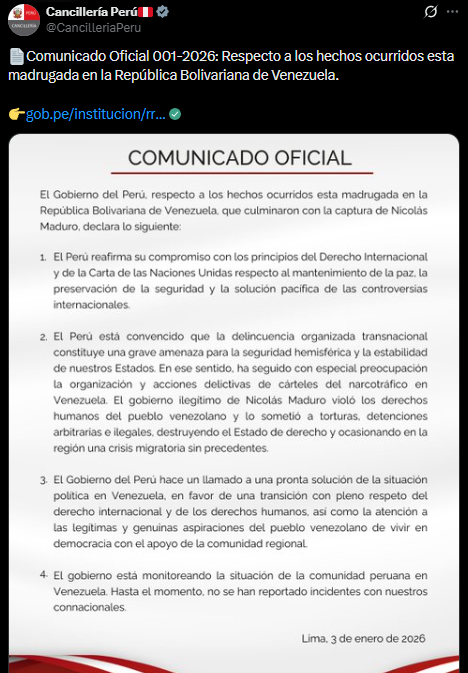 PERÚ
CANCILLERÍA

Cancillería Perú
@CancilleriaPeru

Comunicado Oficial 001-2026: Respecto a los hechos ocurridos esta madrugada en la República Bolivariana de Venezuela.

gob.pe/institucion/rr...

COMUNICADO OFICIAL

El Gobierno del Perú, respecto a los hechos ocurridos esta madrugada en la República Bolivariana de Venezuela, que culminaron con la captura de Nicolás Maduro, declara lo siguiente:

1. El Perú reafirma su compromiso con los principios del Derecho Internacional y de la Carta de las Naciones Unidas respecto al mantenimiento de la paz, la preservación de la seguridad y la solución pacífica de las controversias internacionales.

2. El Perú está convencido que la delincuencia organizada transnacional constituye una grave amenaza para la seguridad hemisférica y la estabilidad de nuestros Estados. En ese sentido, ha seguido con especial preocupación la organización y acciones delictivas de cárteles del narcotráfico en Venezuela. El gobierno ilegítimo de Nicolás Maduro violó los derechos humanos del pueblo venezolano y lo sometió a torturas, detenciones arbitrarias e ilegales, destruyendo el Estado de derecho y ocasionando en la región una crisis migratoria sin precedentes.

3. El Gobierno del Perú hace un llamado a una pronta solución de la situación política en Venezuela, en favor de una transición con pleno respeto del derecho internacional y de los derechos humanos, así como la atención a las legítimas y genuinas aspiraciones del pueblo venezolano de vivir en democracia con el apoyo de la comunidad regional.

4. El gobierno está monitoreando la situación de la comunidad peruana en Venezuela. Hasta el momento, no se han reportado incidentes con nuestros connacionales.

Lima, 3 de enero de 2026